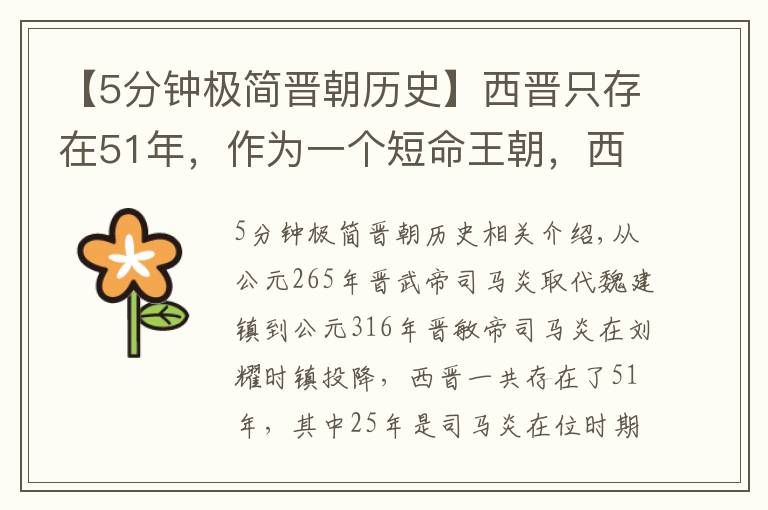 【5分钟极简晋朝历史】西晋只存在51年，作为一个短命王朝，西

5分钟极简晋朝历史相关介绍，从公元265年晋武帝司马炎取代魏建镇到公元316年晋敏帝司马炎在刘耀时镇投降，西晋一共存在了51年，其中25年是司马炎在位时期